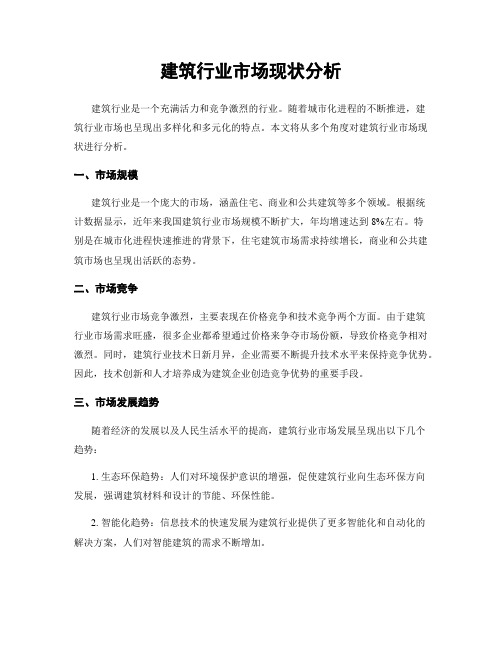 建筑行业市场现状分析

建筑行业是一个充满活力和竞争激烈的行业。随着城市化进程的不断推进，建筑行业市场也呈现出多样化和多元化的特点。本文将从多个角度对建筑行业市场现状进行分析。

一、市场规模

建筑行业是一个庞大的市场，涵盖住宅、商业和公共建筑等多个领域。根据统计数据显示，近年来我国建筑行业市场规模不断扩大，年均增速达到8%左右。特别是在城市化进程快速推进的背景下，住宅建筑市场需求持续增长，商业和公共建筑市场也呈现出活跃的态势。

二、市场竞争

建筑行业市场竞争激烈，主要表现在价格竞争和技术竞争两个方面。由于建筑行业市场需求旺盛，很多企业都希望通过价格来争夺市场份额，导致价格竞争相对激烈。同时，建筑行业技术日新月异，企业需要不断提升技术水平来保持竞争优势。因此，技术创新和人才培养成为建筑企业创造竞争优势的重要手段。

三、市场发展趋势

随着经济的发展以及人民生活水平的提高，建筑行业市场发展呈现出以下几个趋势：

1. 生态环保趋势：人们对环境保护意识的增强，促使建筑行业向生态环保方向发展，强调建筑材料和设计的节能、环保性能。

2. 智能化趋势：信息技术的快速发展为建筑行业提供了更多智能化和自动化的解决方案，人们对智能建筑的需求不断增加。